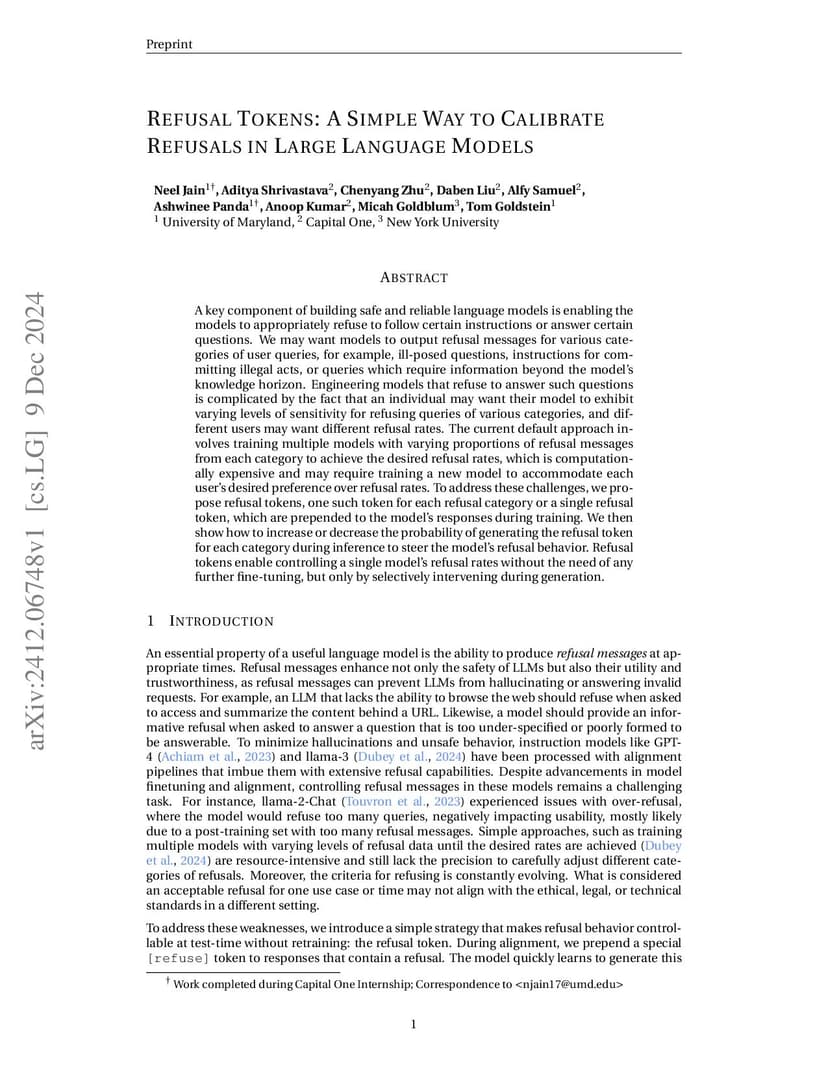 Preprint

REFUSAL TOKENS: A SIMPLE WAY TO CALIBRATE REFUSALS IN LARGE LANGUAGE MODELS

Neel Jain$^{1\dagger}$, Aditya Shrivastava$^{2}$, Chenyang Zhu$^{2}$, Daben Liu$^{2}$, Alfy Samuel$^{2}$, Ashwinee Panda$^{1\dagger}$, Anoop Kumar$^{2}$, Micah Goldblum$^{3}$, Tom Goldstein$^{1}$
$^{1}$ University of Maryland, $^{2}$ Capital One, $^{3}$ New York University

arXiv:2412.06748v1 [cs.LG] 9 Dec 2024

ABSTRACT

A key component of building safe and reliable language models is enabling the models to appropriately refuse to follow certain instructions or answer certain questions. We may want models to output refusal messages for various categories of user queries, for example, ill-posed questions, instructions for committing illegal acts, or queries which require information beyond the model's knowledge horizon. Engineering models that refuse to answer such questions is complicated by the fact that an individual may want their model to exhibit varying levels of sensitivity for refusing queries of various categories, and different users may want different refusal rates. The current default approach involves training multiple models with varying proportions of refusal messages from each category to achieve the desired refusal rates, which is computationally expensive and may require training a new model to accommodate each user's desired preference over refusal rates. To address these challenges, we propose refusal tokens, one such token for each refusal category or a single refusal token, which are prepended to the model's responses during training. We then show how to increase or decrease the probability of generating the refusal token for each category during inference to steer the model's refusal behavior. Refusal tokens enable controlling a single model's refusal rates without the need of any further fine-tuning, but only by selectively intervening during generation.

1 INTRODUCTION

An essential property of a useful language model is the ability to produce refusal messages at appropriate times. Refusal messages enhance not only the safety of LLMs but also their utility and trustworthiness, as refusal messages can prevent LLMs from hallucinating or answering invalid requests. For example, an LLM that lacks the ability to browse the web should refuse when asked to access and summarize the content behind a URL. Likewise, a model should provide an informative refusal when asked to answer a question that is too under-specified or poorly formed to be answerable. To minimize hallucinations and unsafe behavior, instruction models like GPT-4 (Achiam et al., 2023) and llama-3 (Dubey et al., 2024) have been processed with alignment pipelines that imbue them with extensive refusal capabilities. Despite advancements in model finetuning and alignment, controlling refusal messages in these models remains a challenging task. For instance, llama-2-Chat (Touvron et al., 2023) experienced issues with over-refusal, where the model would refuse too many queries, negatively impacting usability, mostly likely due to a post-training set with too many refusal messages. Simple approaches, such as training multiple models with varying levels of refusal data until the desired rates are achieved (Dubey et al., 2024) are resource-intensive and still lack the precision to carefully adjust different categories of refusals. Moreover, the criteria for refusing is constantly evolving. What is considered an acceptable refusal for one use case or time may not align with the ethical, legal, or technical standards in a different setting.

To address these weaknesses, we introduce a simple strategy that makes refusal behavior controllable at test-time without retraining: the refusal token. During alignment, we prepend a special [refuse] token to responses that contain a refusal. The model quickly learns to generate this

$^{\dagger}$ Work completed during Capital One Internship; Correspondence to <njain17@umd.edu>

1